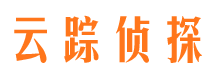 云踪侦探